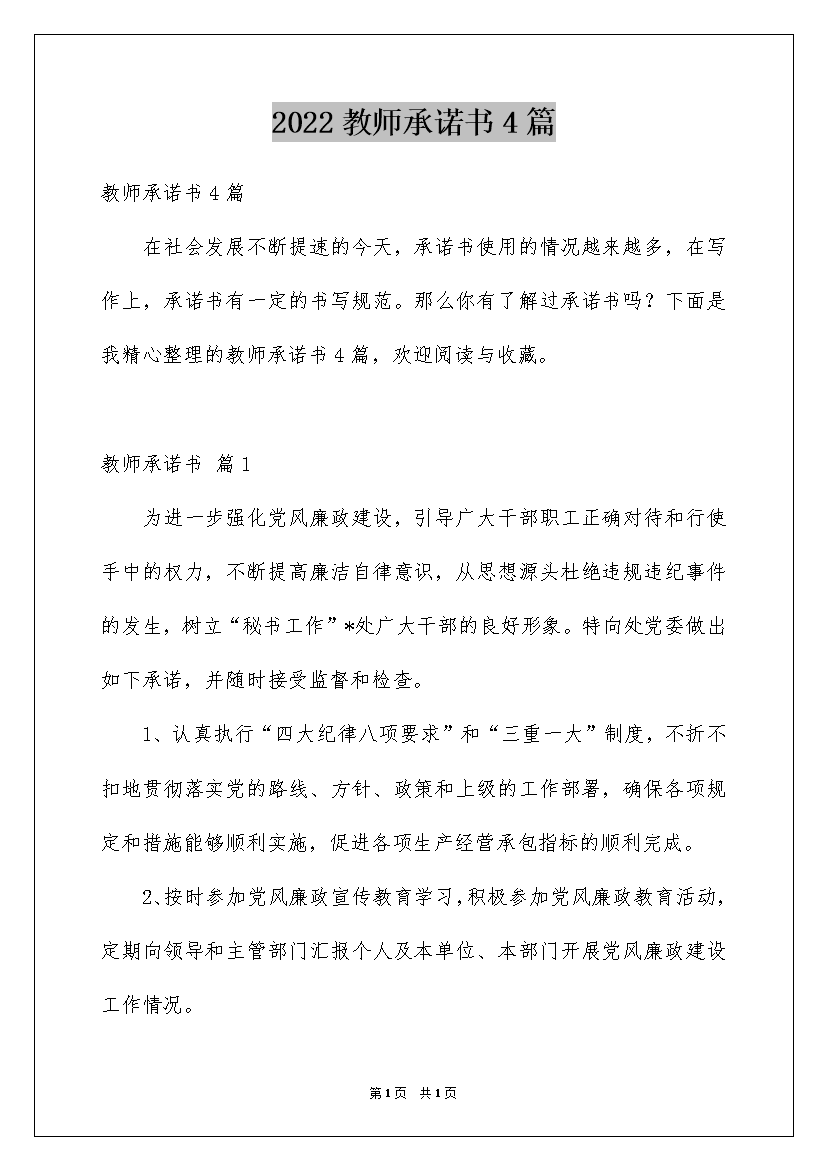 2022 教师承诺书 4 篇

教师承诺书 4 篇

在社会发展不断提速的今天，承诺书使用的情况越来越多，在写作上，承诺书有一定的书写规范。那么你有了解过承诺书吗？下面是我精心整理的教师承诺书 4 篇，欢迎阅读与收藏。

教师承诺书 篇 1

为进一步强化党风廉政建设，引导广大干部职工正确对待和行使手中的权力，不断提高廉洁自律意识，从思想源头杜绝违规违纪事件的发生，树立“秘书工作”*处广大干部的良好形象。特向处党委做出如下承诺，并随时接受监督和检查。

1、认真执行“四大纪律八项要求”和“三重一大”制度，不折不扣地贯彻落实党的路线、方针、政策和上级的工作部署，确保各项规定和措施能够顺利实施，促进各项生产经营承包指标的顺利完成。

2、按时参加党风廉政宣传教育学习，积极参加党风廉政教育活动，定期向领导和主管部门汇报个人及本单位、本部门开展党风廉政建设工作情况。

第1页 共1页